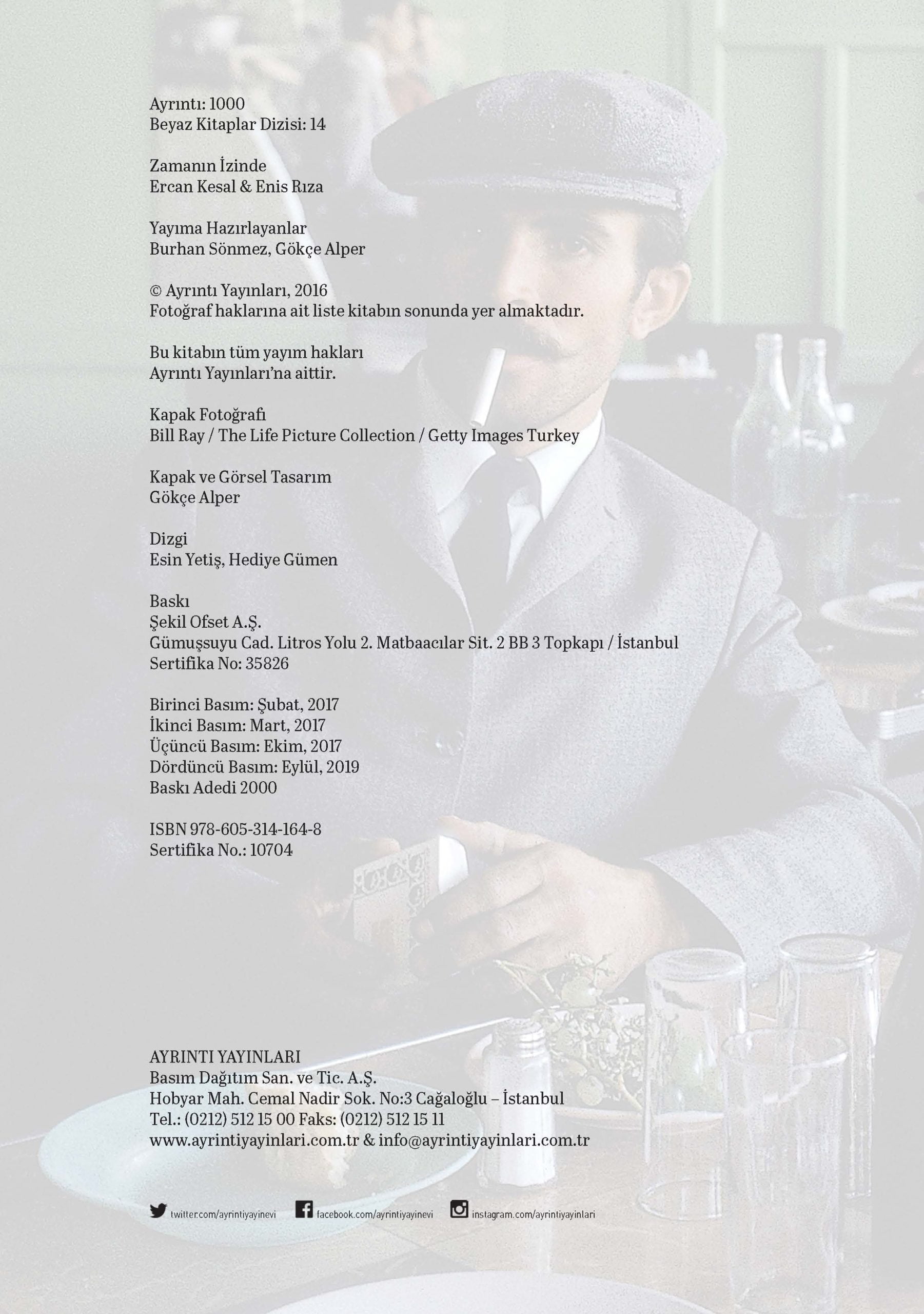 Ayrıntı: 1000
Beyaz Kitaplar Dizisi: 14

Zamanın İzinde
Ercan Kesal & Enis Rıza

Yayıma Hazırlayanlar
Burhan Sönmez, Gökçe Alper

© Ayrıntı Yayınları, 2016
Fotoğraf haklarına ait liste kitabın sonunda yer almaktadır.

Bu kitabın tüm yayım hakları
Ayrıntı Yayınları'na aittir.

Kapak Fotoğrafı
Bill Ray / The Life Picture Collection / Getty Images Turkey

Kapak ve Görsel Tasarım
Gökçe Alper

Dizgi
Esin Yetiş, Hediye Gümen

Baskı
Şekil Ofset A.Ş.
Gümuşsuyu Cad. Litros Yolu 2. Matbaacılar Sit. 2 BB 3 Topkapı / İstanbul
Sertifika No: 35826

Birinci Basım: Şubat, 2017
İkinci Basım: Mart, 2017
Üçüncü Basım: Ekim, 2017
Dördüncü Basım: Eylül, 2019
Baskı Adedi 2000

ISBN 978-605-314-164-8
Sertifika No.: 10704

AYRINTI YAYINLARI
Basım Dağıtım San. ve Tic. A.Ş.
Hobyar Mah. Cemal Nadir Sok. No:3 Cağaloğlu – İstanbul
Tel.: (0212) 512 15 00 Faks: (0212) 512 15 11
www.ayrintiyayinlari.com.tr & info@ayrintiyayinlari.com.tr

twitter.com/ayrintiyayinevi facebook.com/ayrintiyayinevi instagram.com/ayrintiyayinlari